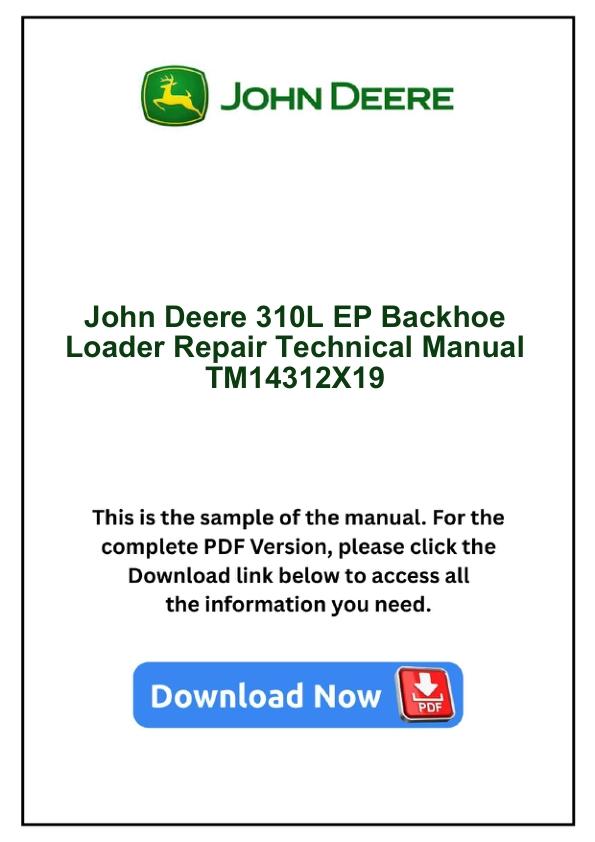 JOHN DEERE

John Deere 310L EP Backhoe Loader Repair Technical Manual TM14312X19

This is the sample of the manual. For the complete PDF Version, please click the Download link below to access all the information you need.

Download Now

PDF